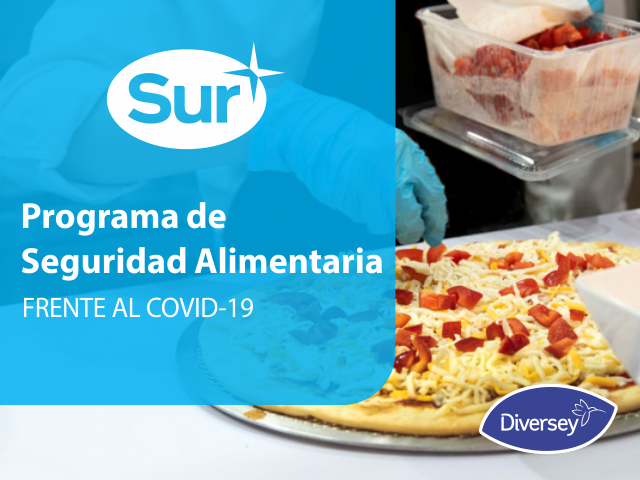 Sur

Programa de Seguridad Alimentaria

FRENTE AL COVID-19

Diversey